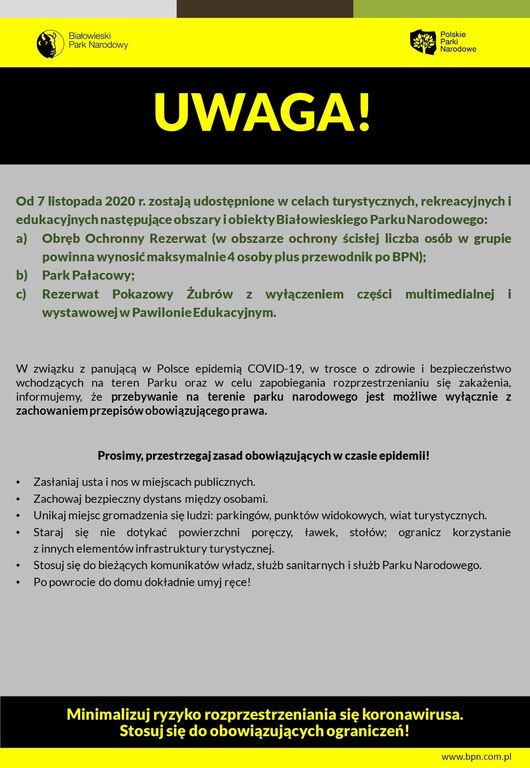 Białowieski Park Narodowy

Polskie Parki Narodowe

UWAGA!

Od 7 listopada 2020 r. zostają udostępnione w celach turystycznych, rekreacyjnych i edukacyjnych następujące obszary i obiekty Białowieskiego Parku Narodowego:
a) Obręb Ochronny Rezerwat (w obszarze ochrony ścisłej liczba osób w grupie powinna wynosić maksymalnie 4 osoby plus przewodnik po BPN);
b) Park Pałacowy;
c) Rezerwat Pokazowy Żubrów z wyłączeniem części multimedialnej i wystawowej w Pawilonie Edukacyjnym.

W związku z panującą w Polsce epidemią COVID-19, w trosce o zdrowie i bezpieczeństwo wchodzących na teren Parku oraz w celu zapobiegania rozprzestrzenianiu się zakażenia, informujemy, że przebywanie na terenie parku narodowego jest możliwe wyłącznie z zachowaniem przepisów obowiązującego prawa.

Prosimy, przestrzegaj zasad obowiązujących w czasie epidemii!

• Zasłaniaj usta i nos w miejscach publicznych.
• Zachowaj bezpieczny dystans między osobami.
• Unikaj miejsc gromadzenia się ludzi: parkingów, punktów widokowych, wiat turystycznych.
• Staraj się nie dotykać powierzchni poręczy, ławek, stołów; ogranicz korzystanie z innych elementów infrastruktury turystycznej.
• Stosuj się do bieżących komunikatów władz, służb sanitarnych i służb Parku Narodowego.
• Po powrocie do domu dokładnie umyj ręce!

Minimalizuj ryzyko rozprzestrzeniania się koronawirusa.
Stosuj się do obowiązujących ograniczeń!

www.bpn.com.pl